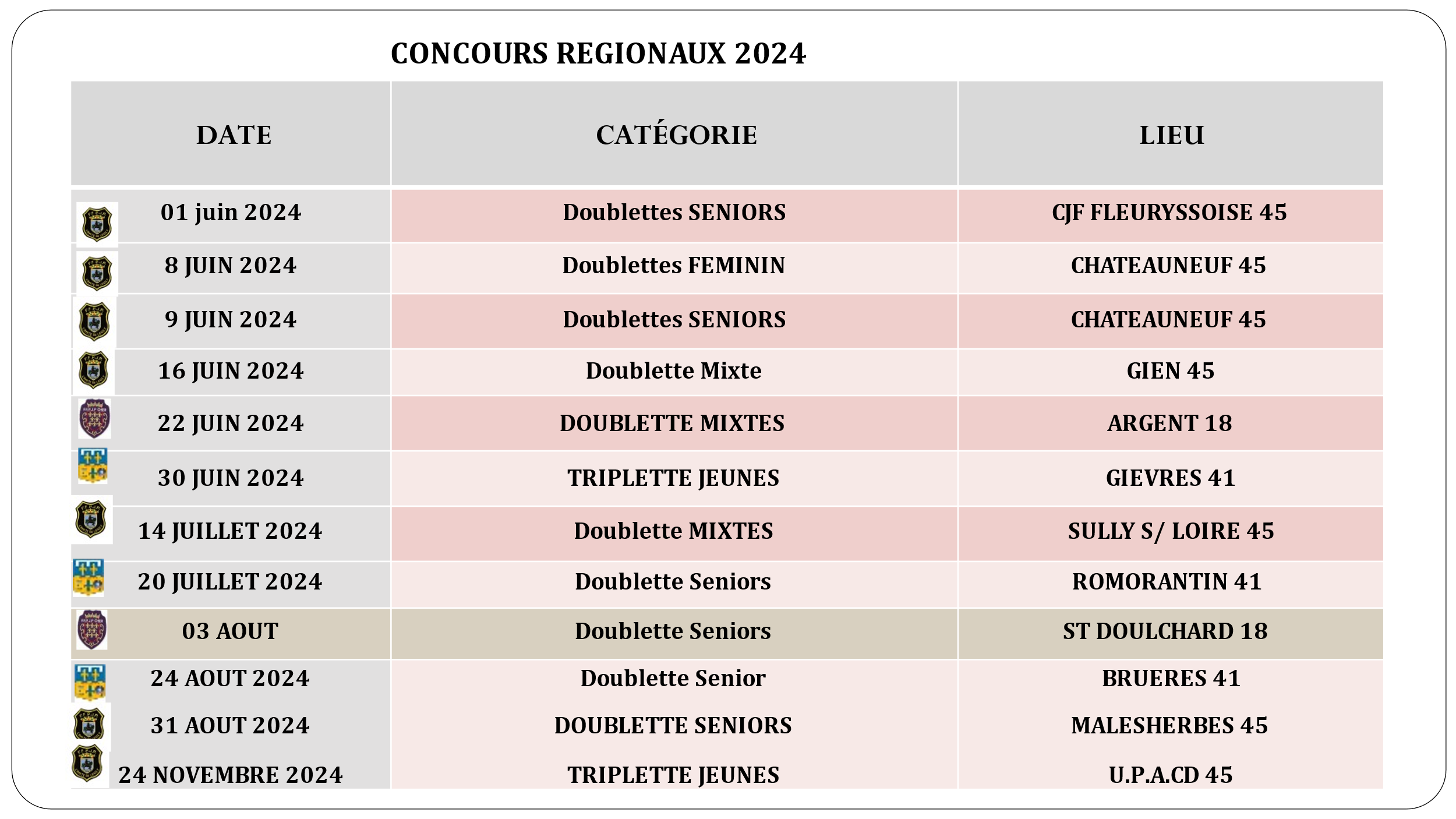 CONCOURS REGIONAUX 2024

| DATE | CATÉGORIE | LIEU |
|---|---|---|
| 01 juin 2024 | Doublettes SENIORS | CJF FLEURYSSOISE 45 |
| 8 JUIN 2024 | Doublettes FEMININ | CHATEAUNEUF 45 |
| 9 JUIN 2024 | Doublettes SENIORS | CHATEAUNEUF 45 |
| 16 JUIN 2024 | Doublette Mixte | GIEN 45 |
| 22 JUIN 2024 | DOUBLETTE MIXTES | ARGENT 18 |
| 30 JUIN 2024 | TRIPLETTE JEUNES | GIEVRES 41 |
| 14 JUILLET 2024 | Doublette MIXTES | SULLY S/ LOIRE 45 |
| 20 JUILLET 2024 | Doublette Seniors | ROMORANTIN 41 |
| 03 AOUT | Doublette Seniors | ST DOULCHARD 18 |
| 24 AOUT 2024 | Doublette Senior | BRUERES 41 |
| 31 AOUT 2024 | DOUBLETTE SENIORS | MALESHERBES 45 |
| 24 NOVEMBRE 2024 | TRIPLETTE JEUNES | U.P.A.CD 45 |